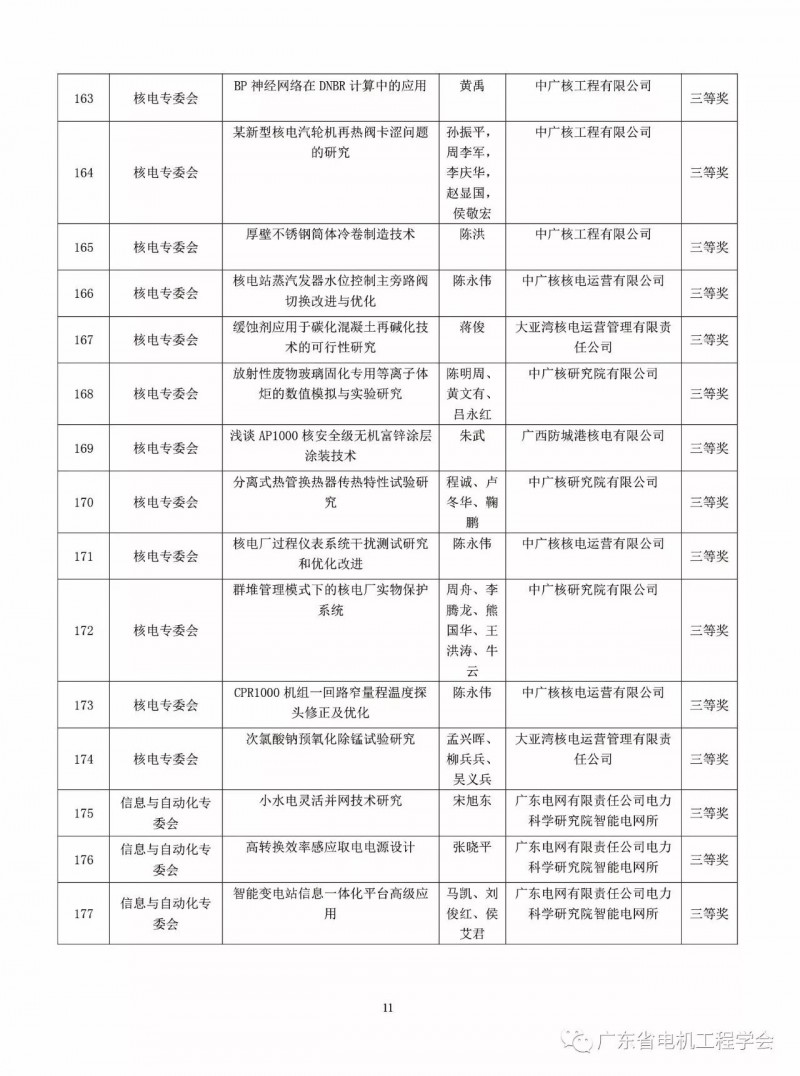 | 163 | 核电专委会 | BP 神经网络在 DNBR 计算中的应用 | 黄禹 | 中广核工程有限公司 | 三等奖 |
|---|---|---|---|---|---|
| 164 | 核电专委会 | 某新型核电汽轮机再热阀卡涩问题的研究 | 孙振平，周李军，李庆华，赵显国，侯敬宏 | 中广核工程有限公司 | 三等奖 |
| 165 | 核电专委会 | 厚壁不锈钢筒体冷卷制造技术 | 陈洪 | 中广核工程有限公司 | 三等奖 |
| 166 | 核电专委会 | 核电站蒸汽发器水位控制主旁路阀切换改进与优化 | 陈永伟 | 中广核核电运营有限公司 | 三等奖 |
| 167 | 核电专委会 | 缓蚀剂应用于碳化混凝土再碱化技术的可行性研究 | 蒋俊 | 大亚湾核电运营管理有限责任公司 | 三等奖 |
| 168 | 核电专委会 | 放射性废物玻璃固化专用等离子体炬的数值模拟与实验研究 | 陈明周、黄文有、吕永红 | 中广核研究院有限公司 | 三等奖 |
| 169 | 核电专委会 | 浅谈 AP1000 核安全级无机富锌涂层涂装技术 | 朱武 | 广西防城港核电有限公司 | 三等奖 |
| 170 | 核电专委会 | 分离式热管换热器传热特性试验研究 | 程诚、卢冬华、鞠鹏 | 中广核研究院有限公司 | 三等奖 |
| 171 | 核电专委会 | 核电厂过程仪表系统干扰测试研究和优化改进 | 陈永伟 | 中广核核电运营有限公司 | 三等奖 |
| 172 | 核电专委会 | 群堆管理模式下的核电厂实物保护系统 | 周舟、李腾龙、熊国华、王洪涛、牛云 | 中广核研究院有限公司 | 三等奖 |
| 173 | 核电专委会 | CPR1000 机组一回路窄量程温度探头修正及优化 | 陈永伟 | 中广核核电运营有限公司 | 三等奖 |
| 174 | 核电专委会 | 次氯酸钠预氧化除锰试验研究 | 孟兴晖、柳兵兵、吴义兵 | 大亚湾核电运营管理有限责任公司 | 三等奖 |
| 175 | 信息与自动化专委会 | 小水电灵活并网技术研究 | 宋旭东 | 广东电网有限责任公司电力科学研究院智能电网所 | 三等奖 |
| 176 | 信息与自动化专委会 | 高转换效率感应取电电源设计 | 张晓平 | 广东电网有限责任公司电力科学研究院智能电网所 | 三等奖 |
| 177 | 信息与自动化专委会 | 智能变电站信息一体化平台高级应用 | 马凯、刘俊红、侯艾君 | 广东电网有限责任公司电力科学研究院智能电网所 | 三等奖 |

11

广东省电机工程学会